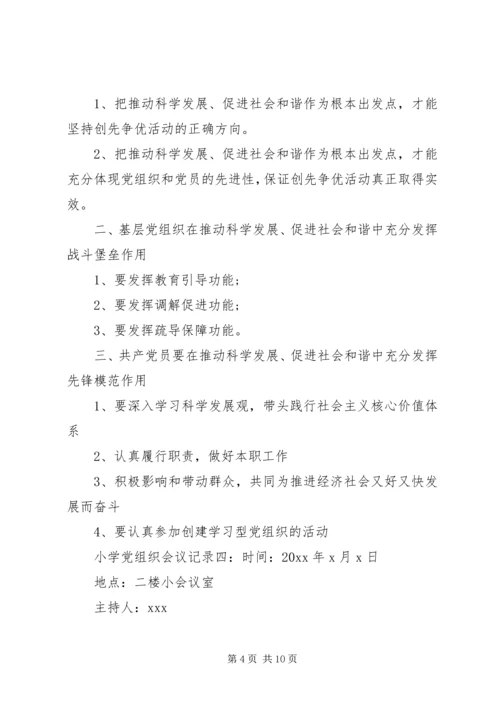 1、把推动科学发展、促进社会和谐作为根本出发点，才能坚持创先争优活动的正确方向。

2、把推动科学发展、促进社会和谐作为根本出发点，才能充分体现党组织和党员的先进性，保证创先争优活动真正取得实效。

二、基层党组织在推动科学发展、促进社会和谐中充分发挥战斗堡垒作用

1、要发挥教育引导功能；

2、要发挥调解促进功能；

3、要发挥疏导保障功能。

三、共产党员要在推动科学发展、促进社会和谐中充分发挥先锋模范作用

1、要深入学习科学发展观，带头践行社会主义核心价值体系

2、认真履行职责，做好本职工作

3、积极影响和带动群众，共同为推进经济社会又好又快发展而奋斗

4、要认真参加创建学习型党组织的活动

小学党组织会议记录四：时间：20xx 年 x 月 x 日

地点：二楼小会议室

主持人：xxx

第 4 页 共 10 页